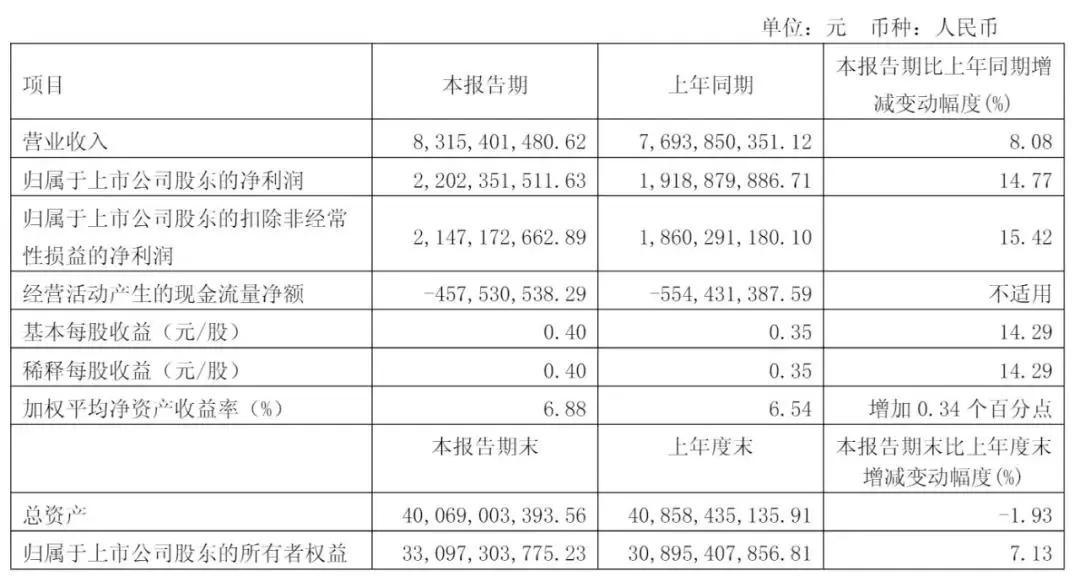 单位：元 币种：人民币

| 项目 | 本报告期 | 上年同期 | 本报告期比上年同期增减变动幅度(%) |
|---|---|---|---|
| 营业收入 | 8,315,401,480.62 | 7,693,850,351.12 | 8.08 |
| 归属于上市公司股东的净利润 | 2,202,351,511.63 | 1,918,879,886.71 | 14.77 |
| 归属于上市公司股东的扣除非经常性损益的净利润 | 2,147,172,662.89 | 1,860,291,180.10 | 15.42 |
| 经营活动产生的现金流量净额 | -457,530,538.29 | -554,431,387.59 | 不适用 |
| 基本每股收益（元/股） | 0.40 | 0.35 | 14.29 |
| 稀释每股收益（元/股） | 0.40 | 0.35 | 14.29 |
| 加权平均净资产收益率（%） | 6.88 | 6.54 | 增加0.34个百分点 |
|  | 本报告期末 | 上年度末 | 本报告期末比上年度末增减变动幅度(%) |
| 总资产 | 40,069,003,393.56 | 40,858,435,135.91 | -1.93 |
| 归属于上市公司股东的所有者权益 | 33,097,303,775.23 | 30,895,407,856.81 | 7.13 |